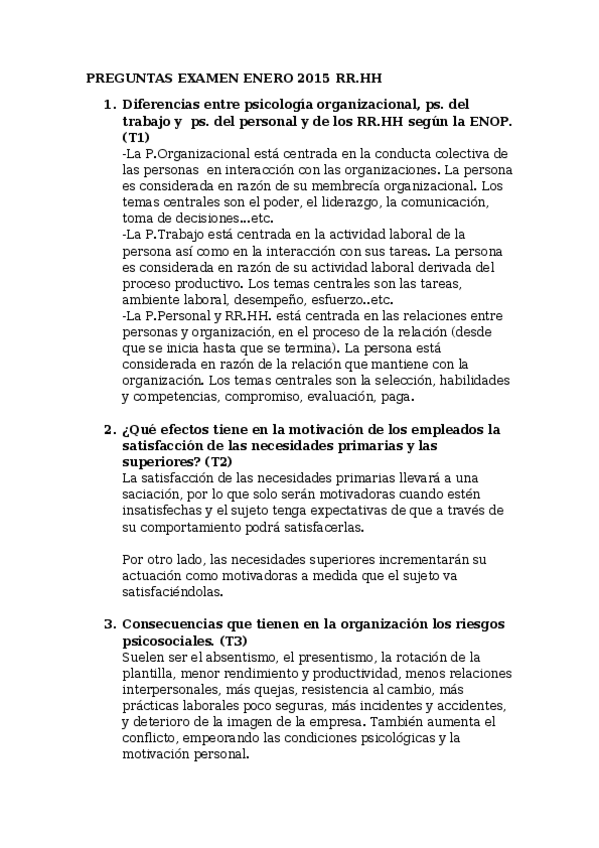 PREGUNTAS EXAMEN ENERO 2015 RR.HH

1. Diferencias entre psicología organizacional, ps. del trabajo y ps. del personal y de los RR.HH según la ENOP. (T1)
-La P.Organizacional está centrada en la conducta colectiva de las personas en interacción con las organizaciones. La persona es considerada en razón de su membrecía organizacional. Los temas centrales son el poder, el liderazgo, la comunicación, toma de decisiones...etc.
-La P.Trabajo está centrada en la actividad laboral de la persona así como en la interacción con sus tareas. La persona es considerada en razón de su actividad laboral derivada del proceso productivo. Los temas centrales son las tareas, ambiente laboral, desempeño, esfuerzo..etc.
-La P.Personal y RR.HH. está centrada en las relaciones entre personas y organización, en el proceso de la relación (desde que se inicia hasta que se termina). La persona está considerada en razón de la relación que mantiene con la organización. Los temas centrales son la selección, habilidades y competencias, compromiso, evaluación, paga.

2. ¿Qué efectos tiene en la motivación de los empleados la satisfacción de las necesidades primarias y las superiores? (T2)
La satisfacción de las necesidades primarias llevará a una saciación, por lo que solo serán motivadoras cuando estén insatisfechas y el sujeto tenga expectativas de que a través de su comportamiento podrá satisfacerlas.

Por otro lado, las necesidades superiores incrementarán su actuación como motivadoras a medida que el sujeto va satisfaciéndolas.

3. Consecuencias que tienen en la organización los riesgos psicosociales. (T3)
Suelen ser el absentismo, el presentismo, la rotación de la plantilla, menor rendimiento y productividad, menos relaciones interpersonales, más quejas, resistencia al cambio, más prácticas laborales poco seguras, más incidentes y accidentes, y deterioro de la imagen de la empresa. También aumenta el conflicto, empeorando las condiciones psicológicas y la motivación personal.